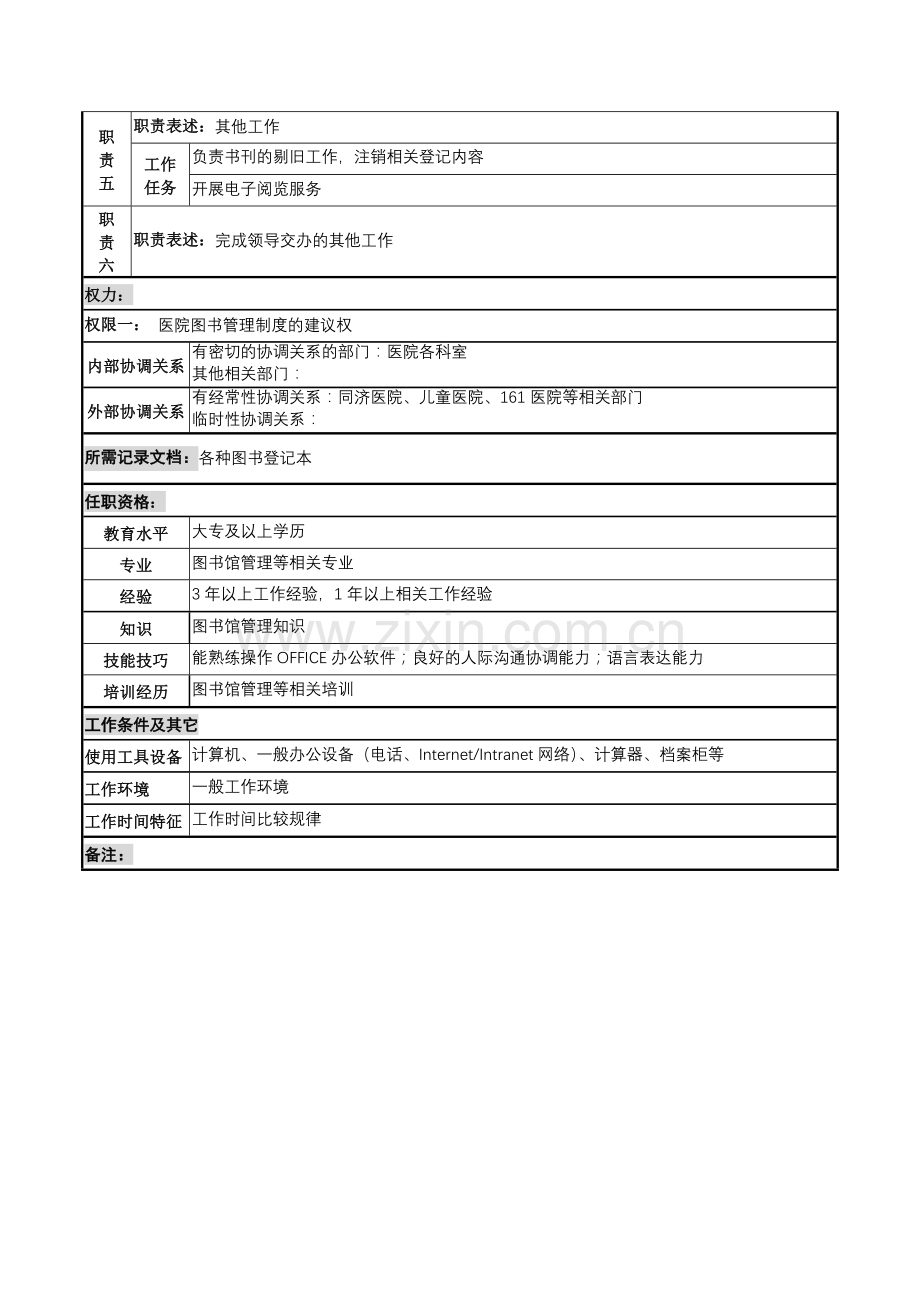 职责五

职责表述：其他工作

工作任务

负责书刊的剔旧工作，注销相关登记内容

开展电子阅览服务

职责六

职责表述：完成领导交办的其他工作

权力：

权限一： 医院图书管理制度的建议权

内部协调关系

有密切的协调关系的部门：医院各科室
其他相关部门：

外部协调关系

有经常性协调关系：同济医院、儿童医院、161医院等相关部门
临时性协调关系：

所需记录文档：各种图书登记本

任职资格：

教育水平 大专及以上学历

专业 图书馆管理等相关专业

经验 3年以上工作经验，1年以上相关工作经验

知识 图书馆管理知识

技能技巧 能熟练操作OFFICE办公软件；良好的人际沟通协调能力；语言表达能力

培训经历 图书馆管理等相关培训

工作条件及其它

使用工具设备 计算机、一般办公设备（电话、Internet/Intranet网络）、计算器、档案柜等

工作环境 一般工作环境

工作时间特征 工作时间比较规律

备注：

www.zixin.com.cn